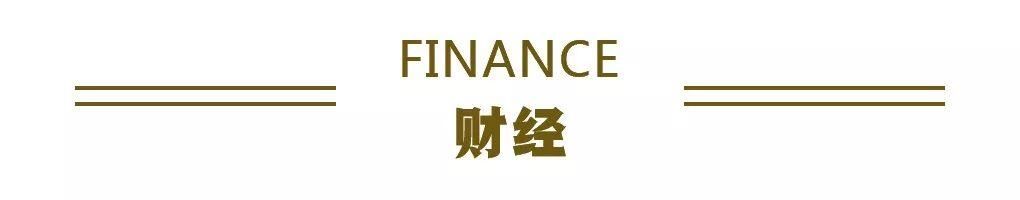 FINANCE
财经